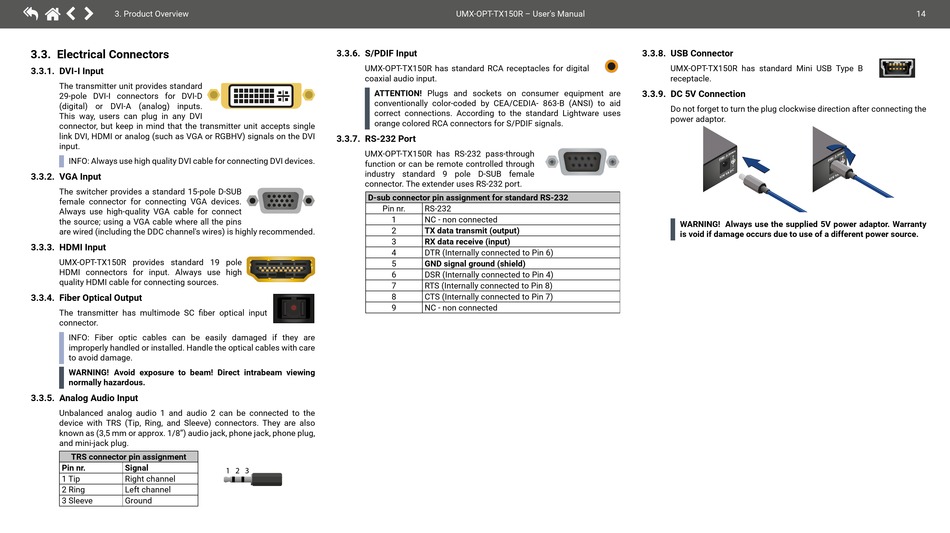 3. Product Overview

UMX-OPT-TX150R – User's Manual

14

3.3. Electrical Connectors

3.3.1. DVI-I Input

The transmitter unit provides standard 29-pole DVI-I connectors for DVI-D (digital) or DVI-A (analog) inputs. This way, users can plug in any DVI connector, but keep in mind that the transmitter unit accepts single link DVI, HDMI or analog (such as VGA or RGBHV) signals on the DVI input.

INFO: Always use high quality DVI cable for connecting DVI devices.

3.3.2. VGA Input

The switcher provides a standard 15-pole D-SUB female connector for connecting VGA devices. Always use high-quality VGA cable for connect the source; using a VGA cable where all the pins are wired (including the DDC channel's wires) is highly recommended.

3.3.3. HDMI Input

UMX-OPT-TX150R provides standard 19 pole HDMI connectors for input. Always use high quality HDMI cable for connecting sources.

3.3.4. Fiber Optical Output

The transmitter has multimode SC fiber optical input connector.

INFO: Fiber optic cables can be easily damaged if they are improperly handled or installed. Handle the optical cables with care to avoid damage.

WARNING! Avoid exposure to beam! Direct intrabeam viewing normally hazardous.

3.3.5. Analog Audio Input

Unbalanced analog audio 1 and audio 2 can be connected to the device with TRS (Tip, Ring, and Sleeve) connectors. They are also known as (3,5 mm or approx. 1/8") audio jack, phone jack, phone plug, and mini-jack plug.

| TRS connector pin assignment | |
|---|---|
| Pin nr. | Signal |
| 1 Tip | Right channel |
| 2 Ring | Left channel |
| 3 Sleeve | Ground |

1 2 3

3.3.6. S/PDIF Input

UMX-OPT-TX150R has standard RCA receptacles for digital coaxial audio input.

ATTENTION! Plugs and sockets on consumer equipment are conventionally color-coded by CEA/CEDIA- 863-B (ANSI) to aid correct connections. According to the standard Lightware uses orange colored RCA connectors for S/PDIF signals.

3.3.7. RS-232 Port

UMX-OPT-TX150R has RS-232 pass-through function or can be remote controlled through industry standard 9 pole D-SUB female connector. The extender uses RS-232 port.

| D-sub connector pin assignment for standard RS-232 | |
|---|---|
| Pin nr. | RS-232 |
| 1 | NC - non connected |
| 2 | TX data transmit (output) |
| 3 | RX data receive (input) |
| 4 | DTR (Internally connected to Pin 6) |
| 5 | GND signal ground (shield) |
| 6 | DSR (Internally connected to Pin 4) |
| 7 | RTS (Internally connected to Pin 8) |
| 8 | CTS (Internally connected to Pin 7) |
| 9 | NC - non connected |

3.3.8. USB Connector

UMX-OPT-TX150R has standard Mini USB Type B receptacle.

3.3.9. DC 5V Connection

Do not forget to turn the plug clockwise direction after connecting the power adaptor.

WARNING! Always use the supplied 5V power adaptor. Warranty is void if damage occurs due to use of a different power source.